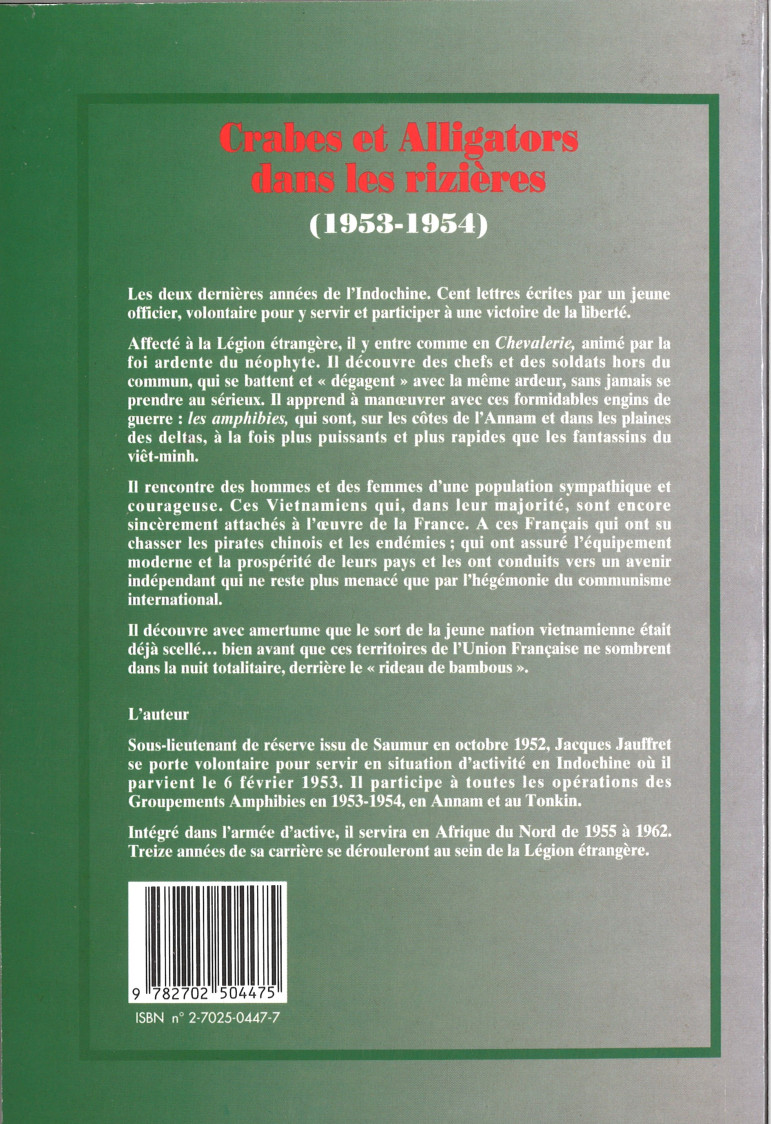 Crabes et Alligators
dans les rizières
(1953-1954)

Les deux dernières années de l'Indochine. Cent lettres écrites par un jeune officier, volontaire pour y servir et participer à une victoire de la liberté.

Affecté à la Légion étrangère, il y entre comme en Chevalerie, animé par la foi ardente du néophyte. Il découvre des chefs et des soldats hors du commun, qui se battent et « dégagent » avec la même ardeur, sans jamais se prendre au sérieux. Il apprend à manœuvrer avec ces formidables engins de guerre : les amphibies, qui sont, sur les côtes de l'Annam et dans les plaines des deltas, à la fois plus puissants et plus rapides que les fantassins du viêt-minh.

Il rencontre des hommes et des femmes d'une population sympathique et courageuse. Ces Vietnamiens qui, dans leur majorité, sont encore sincèrement attachés à l'œuvre de la France. A ces Français qui ont su chasser les pirates chinois et les endémies ; qui ont assuré l'équipement moderne et la prospérité de leurs pays et les ont conduits vers un avenir indépendant qui ne reste plus menacé que par l'hégémonie du communisme international.

Il découvre avec amertume que le sort de la jeune nation vietnamienne était déjà scellé… bien avant que ces territoires de l'Union Française ne sombrent dans la nuit totalitaire, derrière le « rideau de bambous ».

L'auteur

Sous-lieutenant de réserve issu de Saumur en octobre 1952, Jacques Jauffret se porte volontaire pour servir en situation d'activité en Indochine où il parvient le 6 février 1953. Il participe à toutes les opérations des Groupements Amphibies en 1953-1954, en Annam et au Tonkin.

Intégré dans l'armée d'active, il servira en Afrique du Nord de 1955 à 1962. Treize années de sa carrière se dérouleront au sein de la Légion étrangère.

9 782702 504475

ISBN n° 2-7025-0447-7